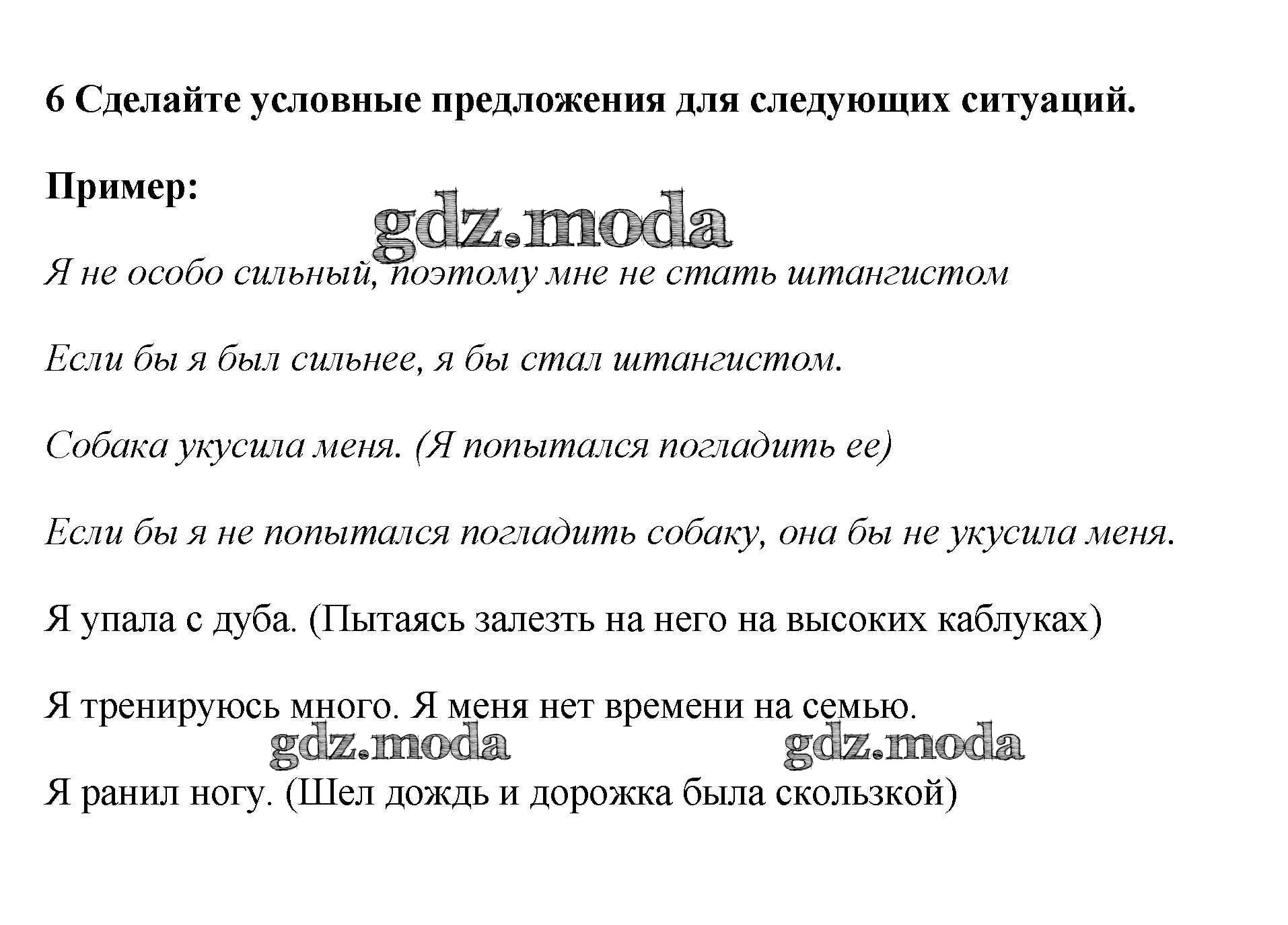 6 Сделайте условные предложения для следующих ситуаций.

Пример:

gdz.moda

Я не особо сильный, поэтому мне не стать штангистом

Если бы я был сильнее, я бы стал штангистом.

Собака укусила меня. (Я попытался погладить ее)

Если бы я не попытался погладить собаку, она бы не укусила меня.

Я упала с дуба. (Пытаясь залезть на него на высоких каблуках)

Я тренируюсь много. Я меня нет времени на семью.

gdz.moda gdz.moda

Я ранил ногу. (Шел дождь и дорожка была скользкой)